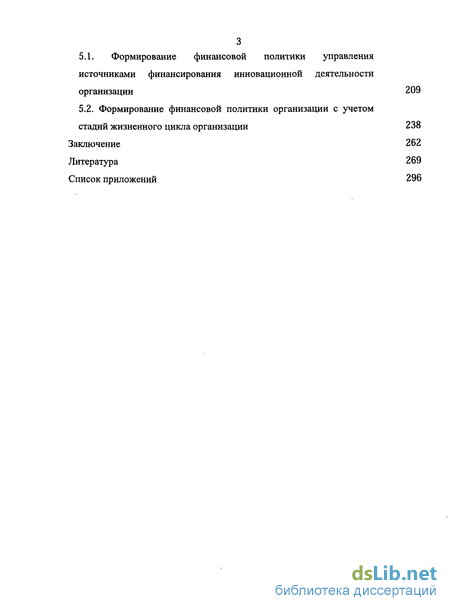 3

5.1. Формирование финансовой политики управления источниками финансирования инновационной деятельности организации 209

5.2. Формирование финансовой политики организации с учетом стадий жизненного цикла организации 238

Заключение 262

Литература 269

Список приложений 296

dsLib.net
библиотека диссертаций